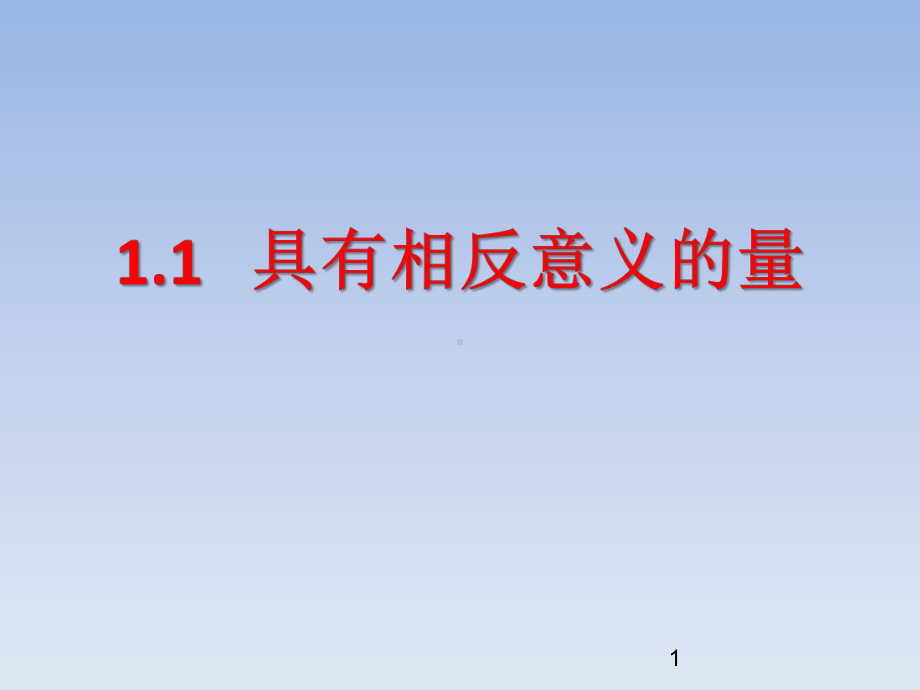 1.1 具有相反意义的量

1